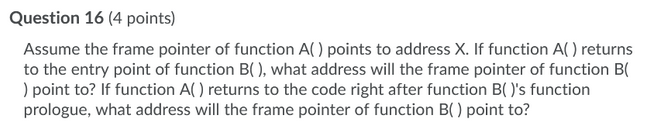 Question 16 (4 points)

Assume the frame pointer of function A( ) points to address X. If function A( ) returns to the entry point of function B( ), what address will the frame pointer of function B( ) point to? If function A( ) returns to the code right after function B( )'s function prologue, what address will the frame pointer of function B( ) point to?